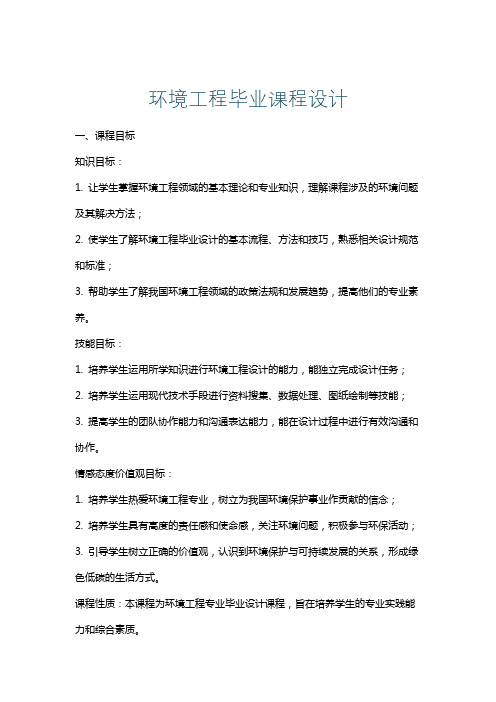 环境工程毕业课程设计

一、课程目标

知识目标：

1. 让学生掌握环境工程领域的基本理论和专业知识，理解课程涉及的环境问题及其解决方法；

2. 使学生了解环境工程毕业设计的基本流程、方法和技巧，熟悉相关设计规范和标准；

3. 帮助学生了解我国环境工程领域的政策法规和发展趋势，提高他们的专业素养。

技能目标：

1. 培养学生运用所学知识进行环境工程设计的能力，能独立完成设计任务；

2. 培养学生运用现代技术手段进行资料搜集、数据处理、图纸绘制等技能；

3. 提高学生的团队协作能力和沟通表达能力，能在设计过程中进行有效沟通和协作。

情感态度价值观目标：

1. 培养学生热爱环境工程专业，树立为我国环境保护事业作贡献的信念；

2. 培养学生具有高度的责任感和使命感，关注环境问题，积极参与环保活动；

3. 引导学生树立正确的价值观，认识到环境保护与可持续发展的关系，形成绿色低碳的生活方式。

课程性质：本课程为环境工程专业毕业设计课程，旨在培养学生的专业实践能力和综合素质。